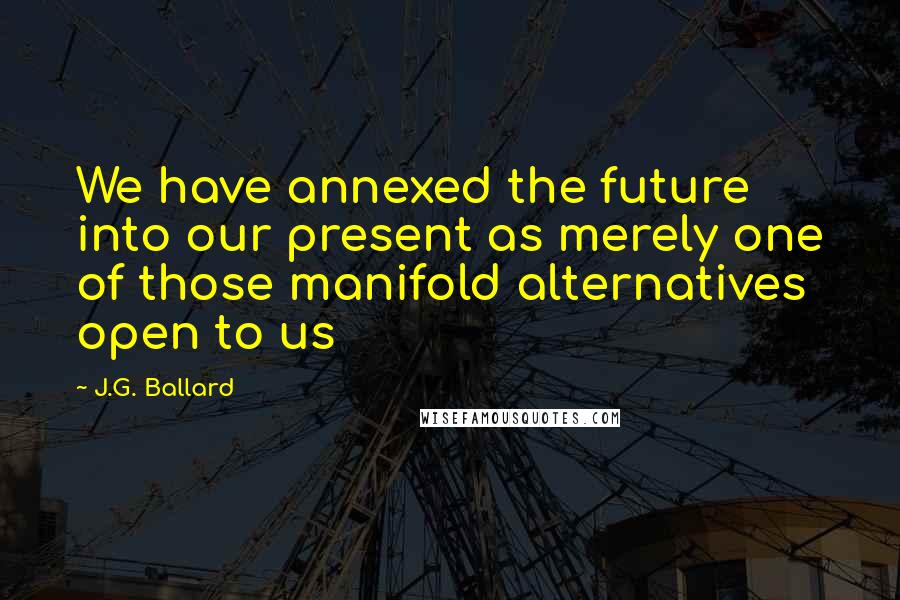 We have annexed the future into our present as merely one of those manifold alternatives open to us

~ J.G. Ballard

WISEFAMOUSQUOTES.COM